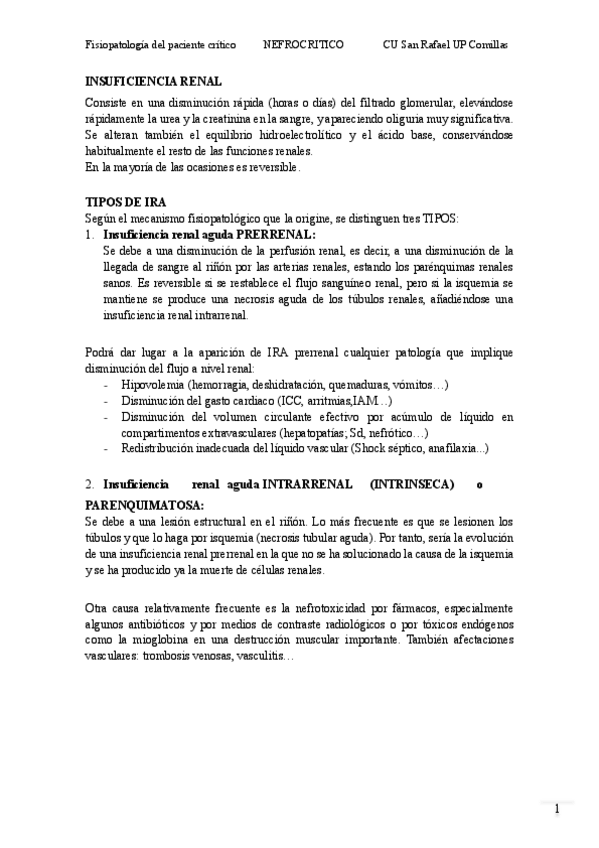 Fisiopatología del paciente crítico NEFROCRITICO CU San Rafael UP Comillas

INSUFICIENCIA RENAL

Consiste en una disminución rápida (horas o días) del filtrado glomerular, elevándose rápidamente la urea y la creatinina en la sangre, y apareciendo oliguria muy significativa. Se alteran también el equilibrio hidroelectrolítico y el ácido base, conservándose habitualmente el resto de las funciones renales.
En la mayoría de las ocasiones es reversible.

TIPOS DE IRA
Según el mecanismo fisiopatológico que la origine, se distinguen tres TIPOS:
1. Insuficiencia renal aguda PRERRENAL:
Se debe a una disminución de la perfusión renal, es decir, a una disminución de la llegada de sangre al riñón por las arterias renales, estando los parénquimas renales sanos. Es reversible si se restablece el flujo sanguíneo renal, pero si la isquemia se mantiene se produce una necrosis aguda de los túbulos renales, añadiéndose una insuficiencia renal intrarrenal.

Podrá dar lugar a la aparición de IRA prerrenal cualquier patología que implique disminución del flujo a nivel renal:
- Hipovolemia (hemorragia, deshidratación, quemaduras, vómitos…)
- Disminución del gasto cardiaco (ICC, arritmias,IAM...)
- Disminución del volumen circulante efectivo por acúmulo de líquido en compartimentos extravasculares (hepatopatías; Sd, nefrótico…)
- Redistribución inadecuada del líquido vascular (Shock séptico, anafilaxia...)

2. Insuficiencia renal aguda INTRARRENAL (INTRINSECA) o PARENQUIMATOSA:
Se debe a una lesión estructural en el riñón. Lo más frecuente es que se lesionen los túbulos y que lo haga por isquemia (necrosis tubular aguda). Por tanto, sería la evolución de una insuficiencia renal prerrenal en la que no se ha solucionado la causa de la isquemia y se ha producido ya la muerte de células renales.

Otra causa relativamente frecuente es la nefrotoxicidad por fármacos, especialmente algunos antibióticos y por medios de contraste radiológicos o por tóxicos endógenos como la mioglobina en una destrucción muscular importante. También afectaciones vasculares: trombosis venosas, vasculitis…

1